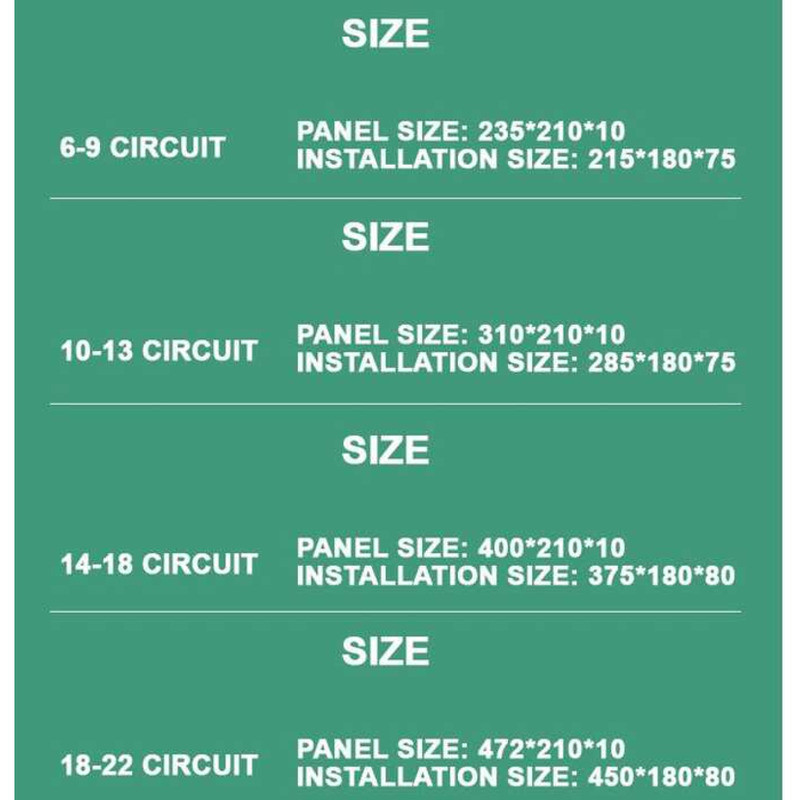 SIZE

6-9 CIRCUIT

PANEL SIZE: 235*210*10
INSTALLATION SIZE: 215*180*75

SIZE

10-13 CIRCUIT

PANEL SIZE: 310*210*10
INSTALLATION SIZE: 285*180*75

SIZE

14-18 CIRCUIT

PANEL SIZE: 400*210*10
INSTALLATION SIZE: 375*180*80

SIZE

18-22 CIRCUIT

PANEL SIZE: 472*210*10
INSTALLATION SIZE: 450*180*80